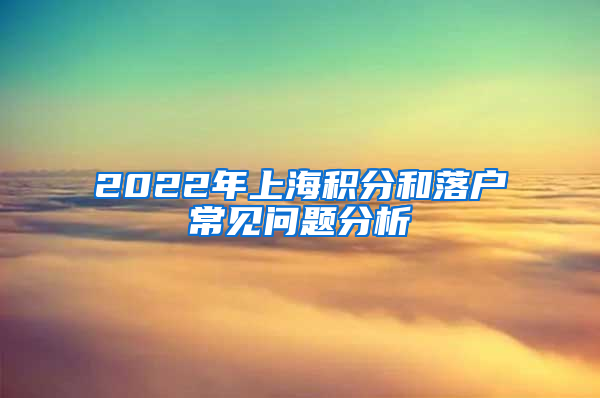 2022年上海积分和落户常见问题分析